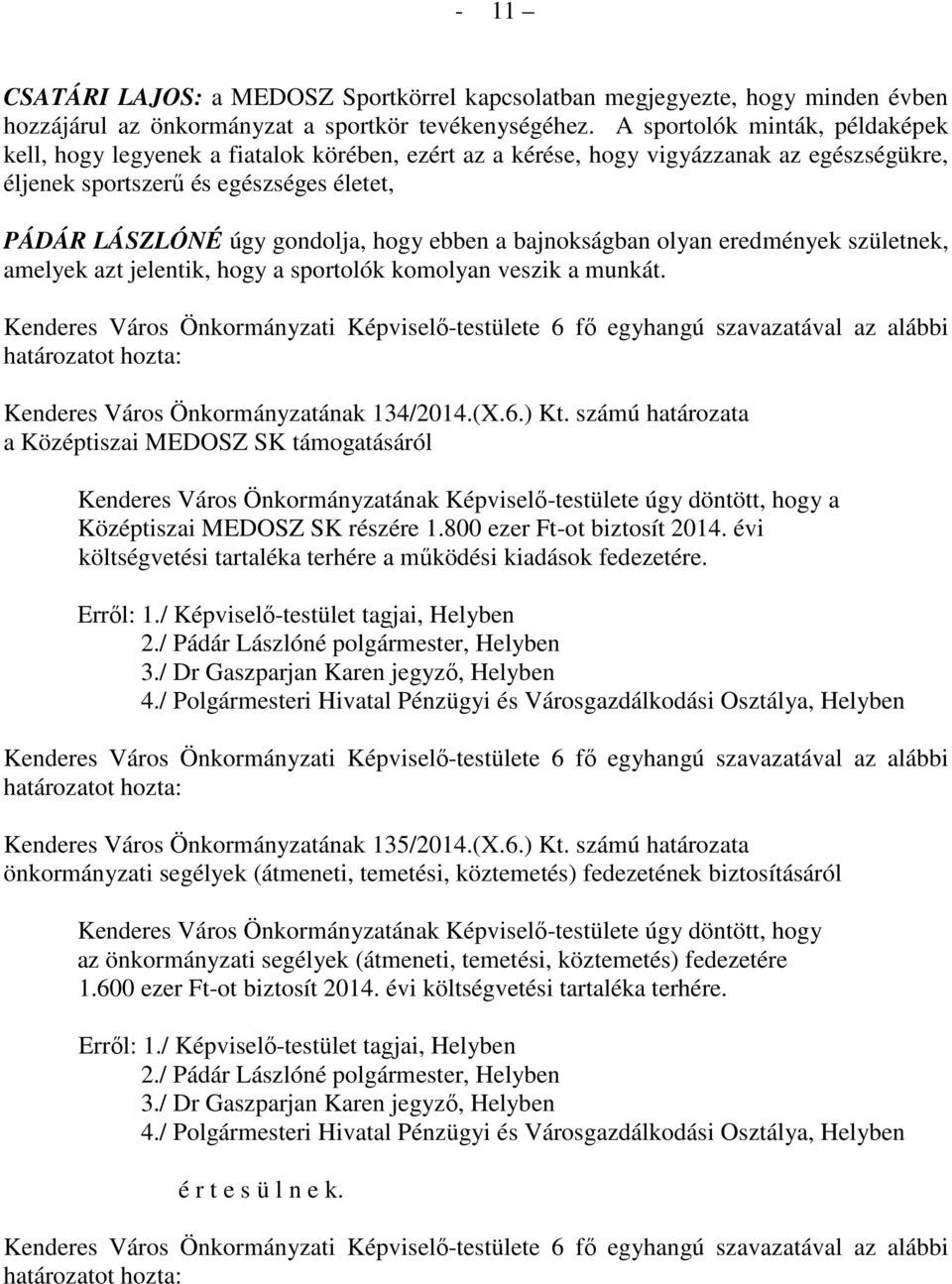 - 11 –

CSATÁRI LAJOS: a MEDOSZ Sportkörrel kapcsolatban megjegyezte, hogy minden évben hozzájárul az önkormányzat a sportkör tevékenységéhez. A sportolók minták, példaképek kell, hogy legyenek a fiatalok körében, ezért az a kérése, hogy vigyázzanak az egészségükre, éljenek sportszerű és egészséges életet,

PÁDÁR LÁSZLÓNÉ úgy gondolja, hogy ebben a bajnokságban olyan eredmények születnek, amelyek azt jelentik, hogy a sportolók komolyan veszik a munkát.

Kenderes Város Önkormányzati Képviselő-testülete 6 fő egyhangú szavazatával az alábbi határozatot hozta:

Kenderes Város Önkormányzatának 134/2014.(X.6.) Kt. számú határozata
a Középtiszai MEDOSZ SK támogatásáról

Kenderes Város Önkormányzatának Képviselő-testülete úgy döntött, hogy a Középtiszai MEDOSZ SK részére 1.800 ezer Ft-ot biztosít 2014. évi költségvetési tartaléka terhére a működési kiadások fedezetére.

Erről: 1./ Képviselő-testület tagjai, Helyben
2./ Pádár Lászlóné polgármester, Helyben
3./ Dr Gaszparjan Karen jegyző, Helyben
4./ Polgármesteri Hivatal Pénzügyi és Városgazdálkodási Osztálya, Helyben

Kenderes Város Önkormányzati Képviselő-testülete 6 fő egyhangú szavazatával az alábbi határozatot hozta:

Kenderes Város Önkormányzatának 135/2014.(X.6.) Kt. számú határozata
önkormányzati segélyek (átmeneti, temetési, köztemetés) fedezetének biztosításáról

Kenderes Város Önkormányzatának Képviselő-testülete úgy döntött, hogy az önkormányzati segélyek (átmeneti, temetési, köztemetés) fedezetére 1.600 ezer Ft-ot biztosít 2014. évi költségvetési tartaléka terhére.

Erről: 1./ Képviselő-testület tagjai, Helyben
2./ Pádár Lászlóné polgármester, Helyben
3./ Dr Gaszparjan Karen jegyző, Helyben
4./ Polgármesteri Hivatal Pénzügyi és Városgazdálkodási Osztálya, Helyben

é r t e s ü l n e k.

Kenderes Város Önkormányzati Képviselő-testülete 6 fő egyhangú szavazatával az alábbi határozatot hozta: